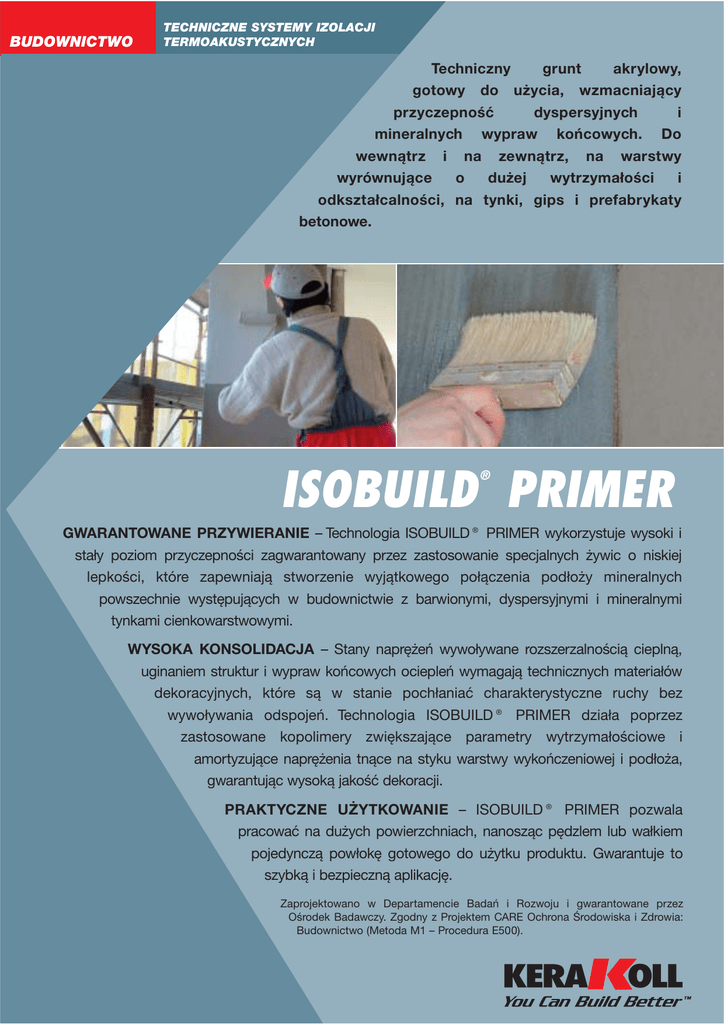 BUDOWNICTWO

TECHNICZNE SYSTEMY IZOLACJI TERMOAKUSTYCZNYCH

Techniczny grunt akrylowy, gotowy do użycia, wzmacniający przyczepność dyspersyjnych i mineralnych wypraw końcowych. Do wewnątrz i na zewnątrz, na warstwy wyrównujące o dużej wytrzymałości i odkształcalności, na tynki, gips i prefabrykaty betonowe.

ISOBUILD® PRIMER

GWARANTOWANE PRZYWIERANIE – Technologia ISOBUILD® PRIMER wykorzystuje wysoki i stały poziom przyczepności zagwarantowany przez zastosowanie specjalnych żywic o niskiej lepkości, które zapewniają stworzenie wyjątkowego połączenia podłoży mineralnych powszechnie występujących w budownictwie z barwionymi, dyspersyjnymi i mineralnymi tynkami cienkowarstwowymi.

WYSOKA KONSOLIDACJA – Stany naprężeń wywoływane rozszerzalnością cieplną, uginaniem struktur i wypraw końcowych ociepleń wymagają technicznych materiałów dekoracyjnych, które są w stanie pochłaniać charakterystyczne ruchy bez wywoływania odspojeń. Technologia ISOBUILD® PRIMER działa poprzez zastosowane kopolimery zwiększające parametry wytrzymałościowe i amortyzujące naprężenia tnące na styku warstwy wykończeniowej i podłoża, gwarantując wysoką jakość dekoracji.

PRAKTYCZNE UŻYTKOWANIE – ISOBUILD® PRIMER pozwala pracować na dużych powierzchniach, nanosząc pędzlem lub wałkiem pojedynczą powłokę gotowego do użytku produktu. Gwarantuje to szybką i bezpieczną aplikację.

Zaprojektowano w Departamencie Badań i Rozwoju i gwarantowane przez Ośrodek Badawczy. Zgodny z Projektem CARE Ochrona Środowiska i Zdrowia: Budownictwo (Metoda M1 – Procedura E500).

KERAKOLL
You Can Build Better™